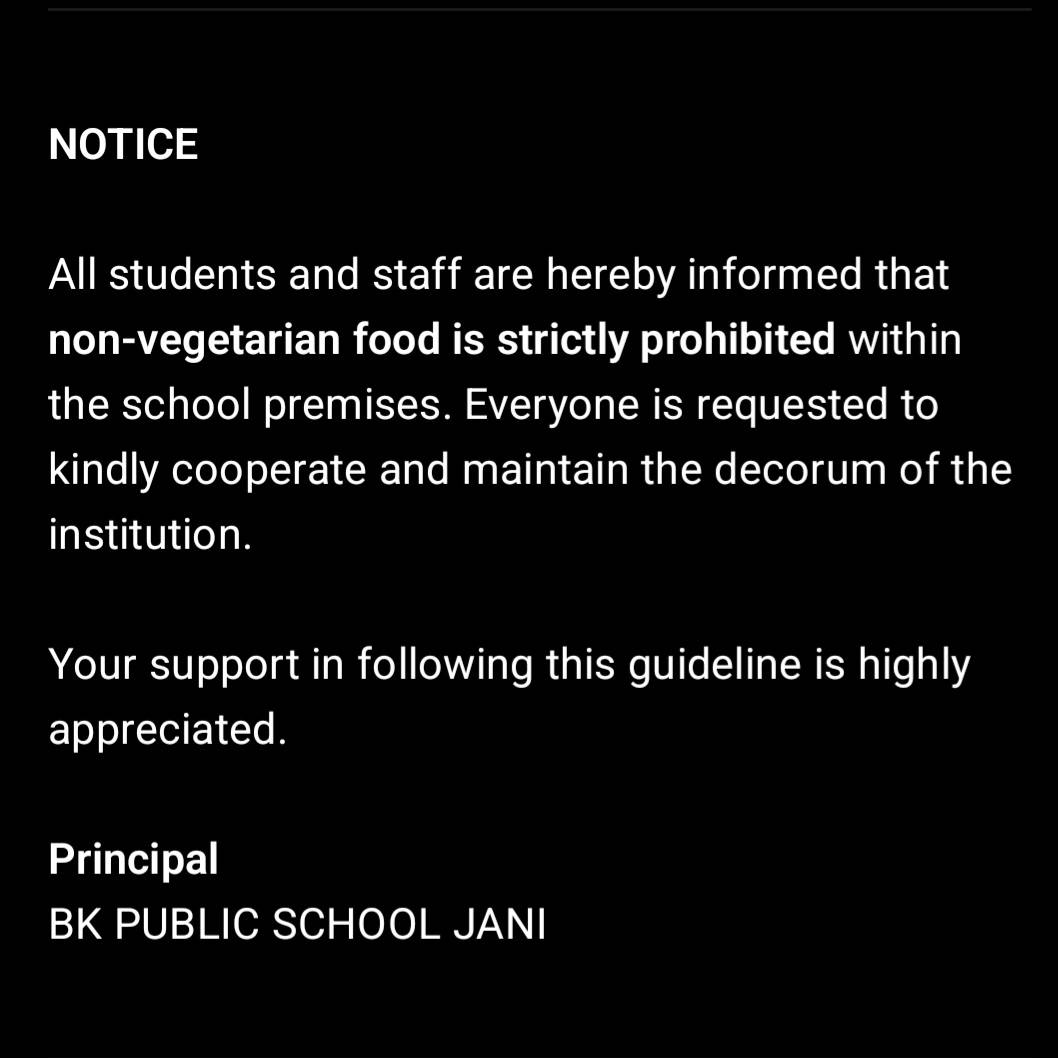 NOTICE

All students and staff are hereby informed that non-vegetarian food is strictly prohibited within the school premises. Everyone is requested to kindly cooperate and maintain the decorum of the institution.

Your support in following this guideline is highly appreciated.

Principal
BK PUBLIC SCHOOL JANI